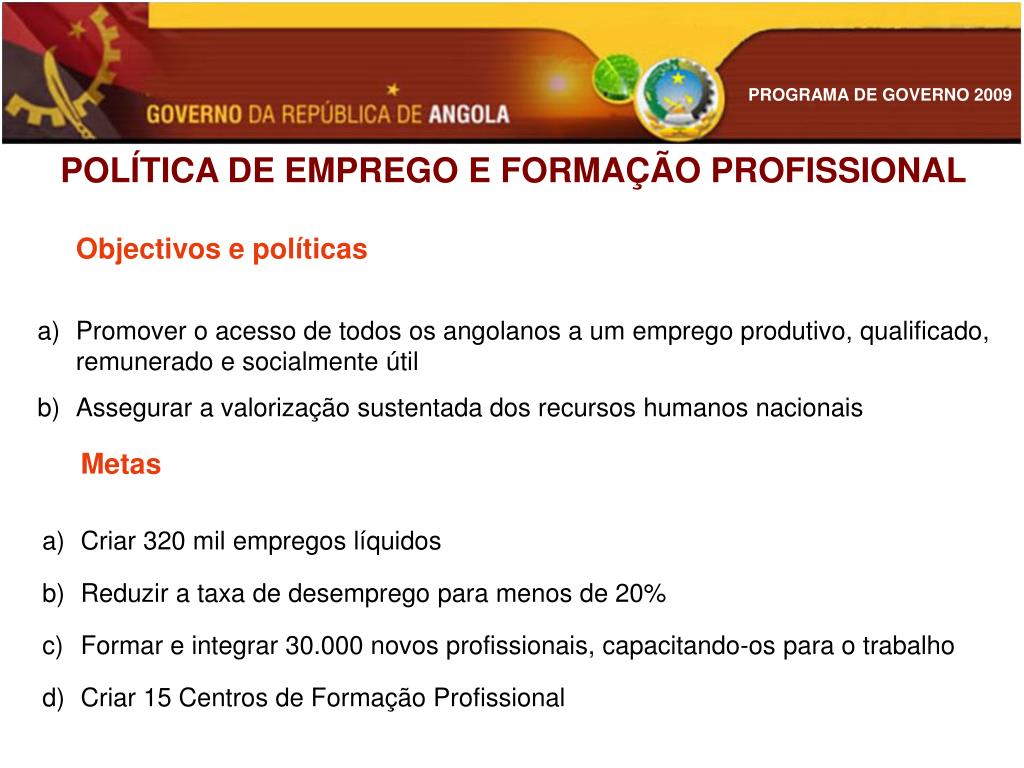 GOVERNO DA REPÚBLICA DE ANGOLA

PROGRAMA DE GOVERNO 2009

POLÍTICA DE EMPREGO E FORMAÇÃO PROFISSIONAL

Objectivos e políticas

a) Promover o acesso de todos os angolanos a um emprego produtivo, qualificado, remunerado e socialmente útil

b) Assegurar a valorização sustentada dos recursos humanos nacionais

Metas

a) Criar 320 mil empregos líquidos

b) Reduzir a taxa de desemprego para menos de 20%

c) Formar e integrar 30.000 novos profissionais, capacitando-os para o trabalho

d) Criar 15 Centros de Formação Profissional